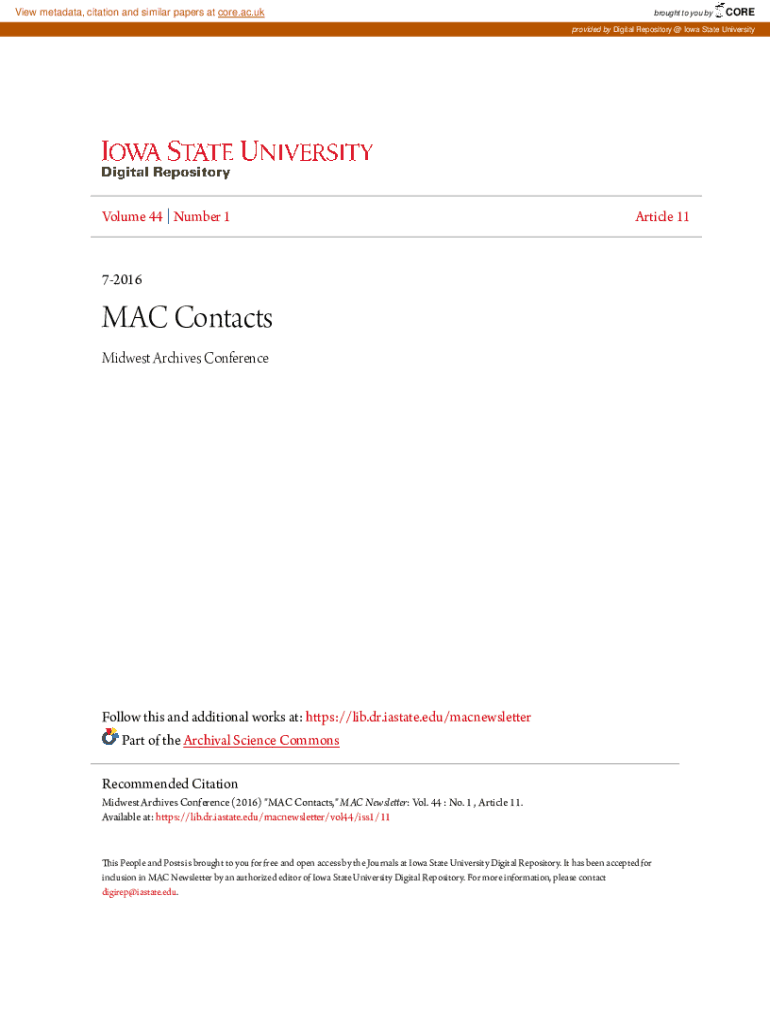 View metadata, citation and similar papers at core.ac.uk

brought to you by CORE

provided by Digital Repository @ Iowa State University

IOWA STATE UNIVERSITY
Digital Repository

Volume 44 | Number 1

Article 11

7-2016

MAC Contacts

Midwest Archives Conference

Follow this and additional works at: https://lib.dr.iastate.edu/macnewsletter

Part of the Archival Science Commons

Recommended Citation

Midwest Archives Conference (2016) "MAC Contacts," MAC Newsletter: Vol. 44 : No. 1 , Article 11.
Available at: https://lib.dr.iastate.edu/macnewsletter/vol44/iss1/11

This People and Posts is brought to you for free and open access by the Journals at Iowa State University Digital Repository. It has been accepted for inclusion in MAC Newsletter by an authorized editor of Iowa State University Digital Repository. For more information, please contact digirep@iastate.edu.